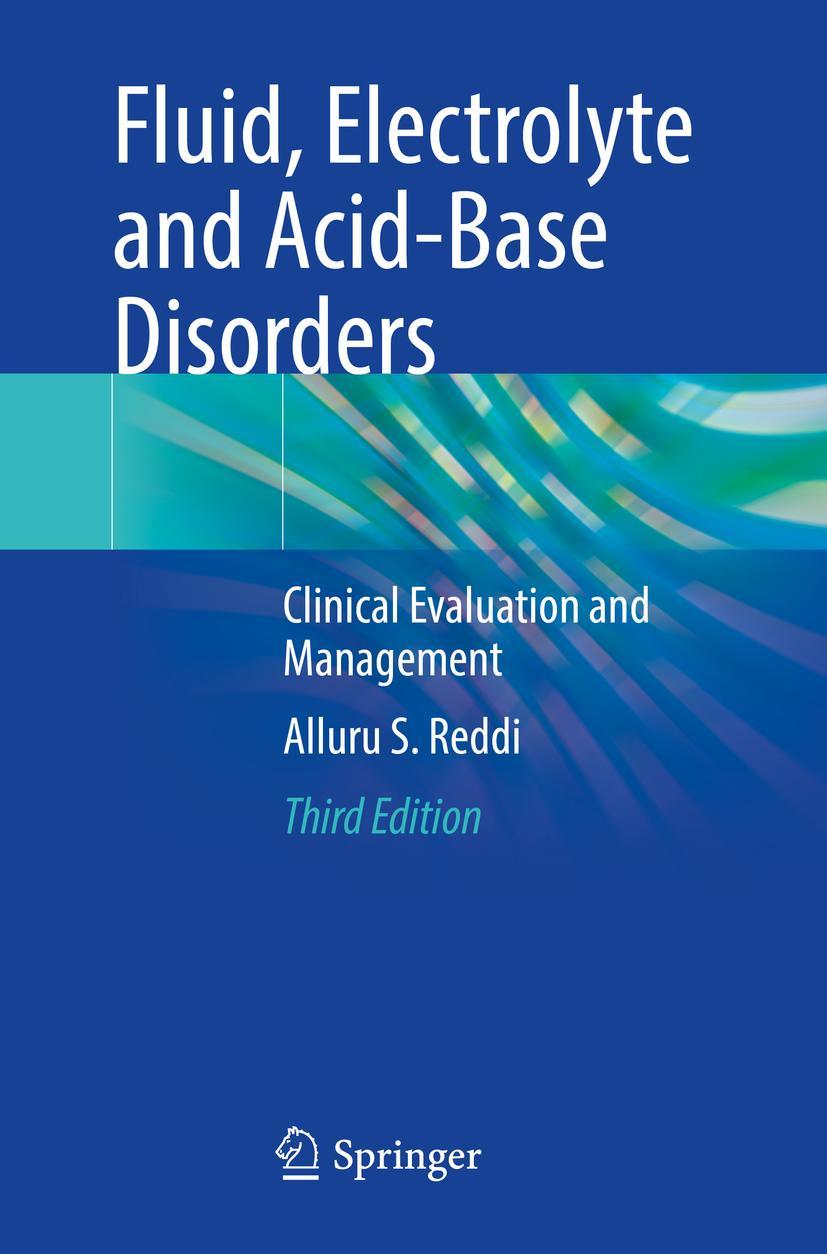 Fluid, Electrolyte and Acid-Base Disorders

Clinical Evaluation and Management

Alluru S. Reddi

Third Edition

Springer